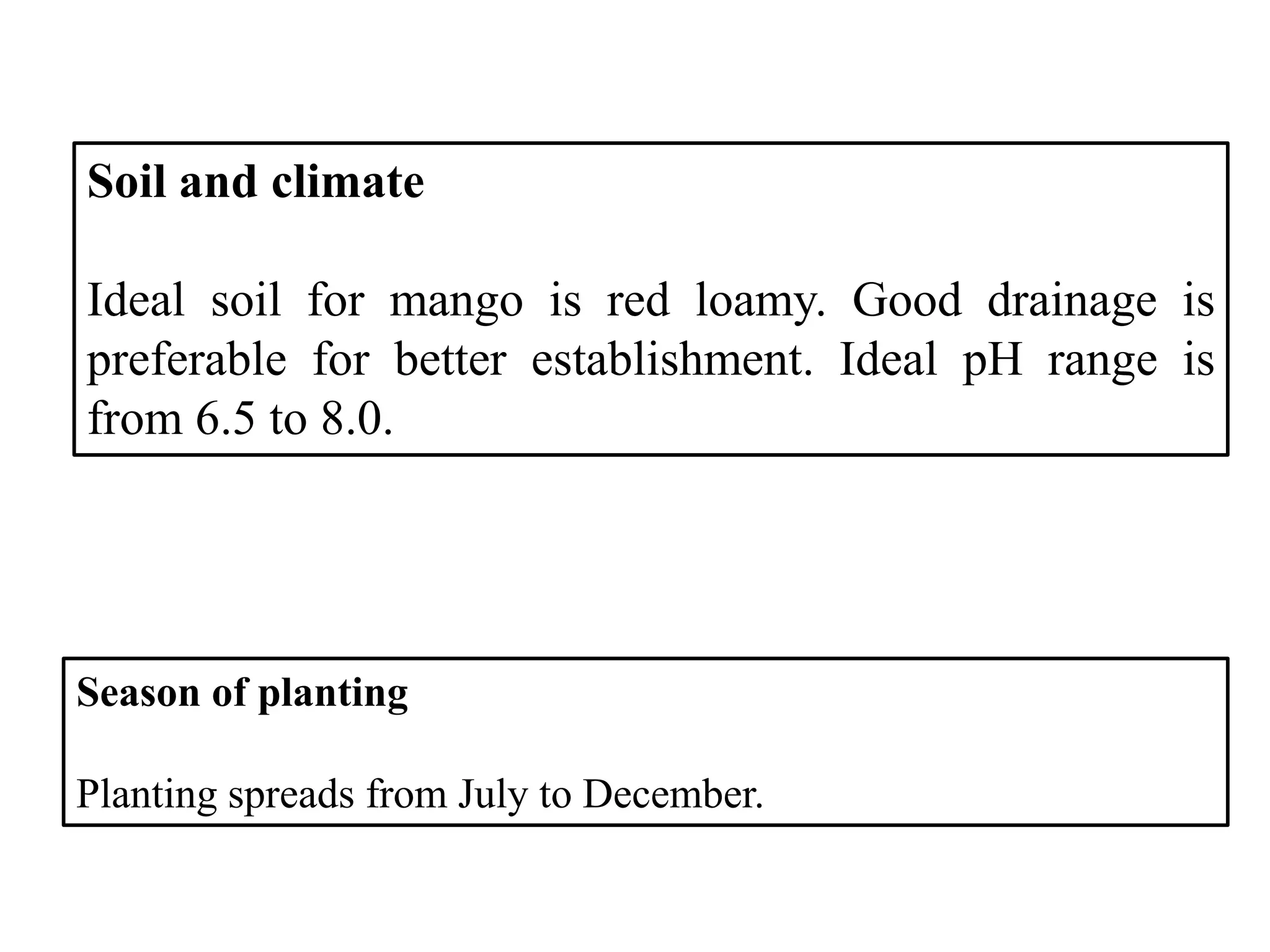 Soil and climate

Ideal soil for mango is red loamy. Good drainage is preferable for better establishment. Ideal pH range is from 6.5 to 8.0.

Season of planting

Planting spreads from July to December.